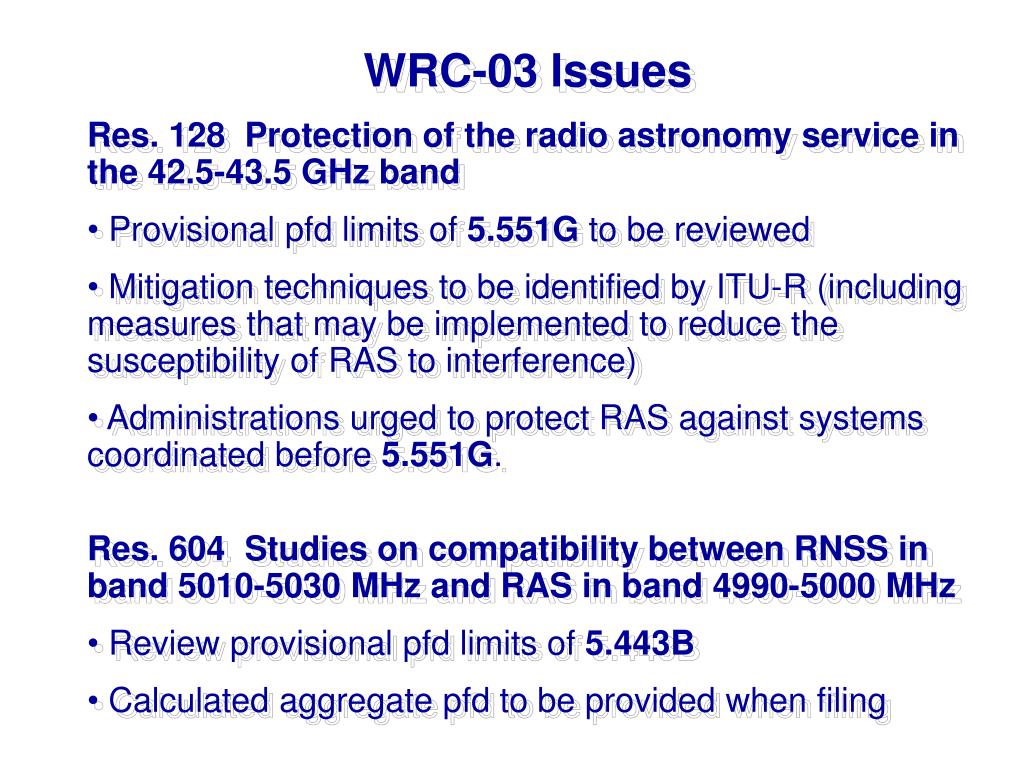 WRC-03 Issues

Res. 128 Protection of the radio astronomy service in the 42.5-43.5 GHz band

• Provisional pfd limits of 5.551G to be reviewed

• Mitigation techniques to be identified by ITU-R (including measures that may be implemented to reduce the susceptibility of RAS to interference)

• Administrations urged to protect RAS against systems coordinated before 5.551G.

Res. 604 Studies on compatibility between RNSS in band 5010-5030 MHz and RAS in band 4990-5000 MHz

• Review provisional pfd limits of 5.443B

• Calculated aggregate pfd to be provided when filing